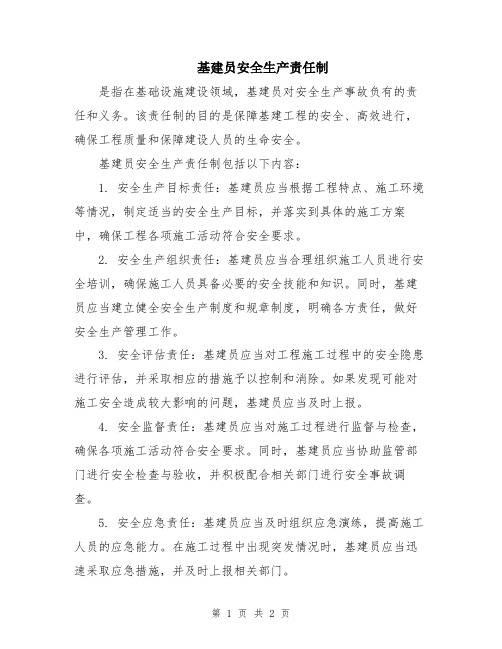 基建员安全生产责任制

是指在基础设施建设领域，基建员对安全生产事故负有的责任和义务。该责任制的目的是保障基建工程的安全、高效进行，确保工程质量和保障建设人员的生命安全。

基建员安全生产责任制包括以下内容：

1. 安全生产目标责任：基建员应当根据工程特点、施工环境等情况，制定适当的安全生产目标，并落实到具体的施工方案中，确保工程各项施工活动符合安全要求。

2. 安全生产组织责任：基建员应当合理组织施工人员进行安全培训，确保施工人员具备必要的安全技能和知识。同时，基建员应当建立健全安全生产制度和规章制度，明确各方责任，做好安全生产管理工作。

3. 安全评估责任：基建员应当对工程施工过程中的安全隐患进行评估，并采取相应的措施予以控制和消除。如果发现可能对施工安全造成较大影响的问题，基建员应当及时上报。

4. 安全监督责任：基建员应当对施工过程进行监督与检查，确保各项施工活动符合安全要求。同时，基建员应当协助监管部门进行安全检查与验收，并积极配合相关部门进行安全事故调查。

5. 安全应急责任：基建员应当及时组织应急演练，提高施工人员的应急能力。在施工过程中出现突发情况时，基建员应当迅速采取应急措施，并及时上报相关部门。

第 1 页 共 2 页